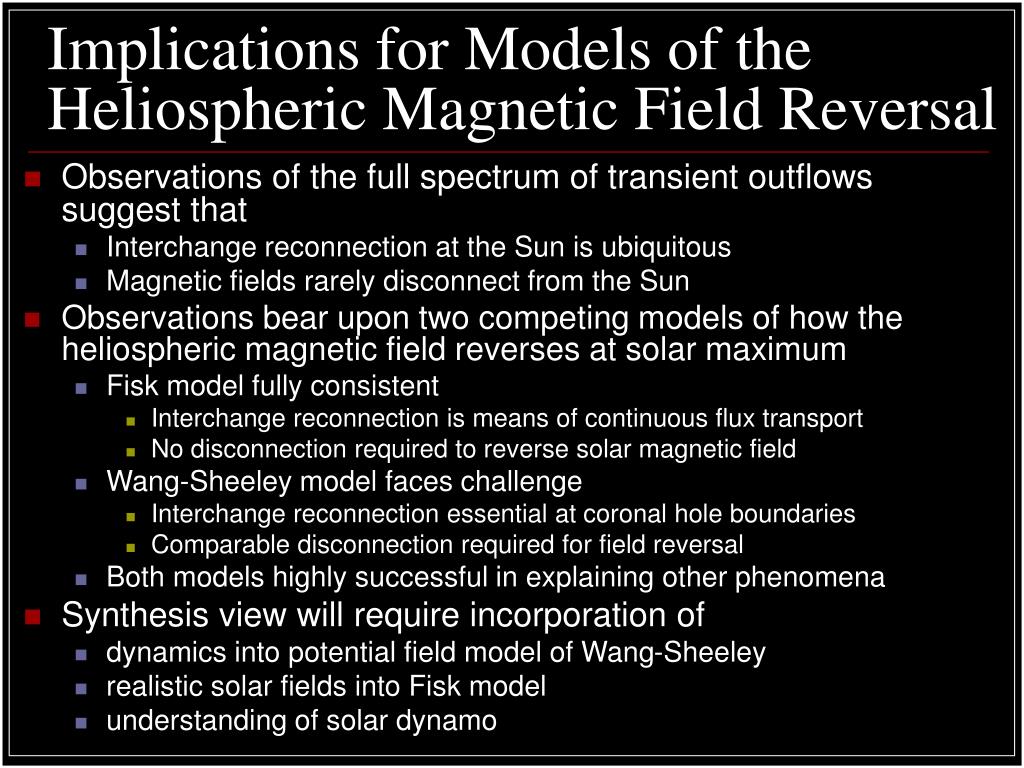 Implications for Models of the Heliospheric Magnetic Field Reversal

Observations of the full spectrum of transient outflows suggest that
Interchange reconnection at the Sun is ubiquitous
Magnetic fields rarely disconnect from the Sun
Observations bear upon two competing models of how the heliospheric magnetic field reverses at solar maximum
Fisk model fully consistent
Interchange reconnection is means of continuous flux transport
No disconnection required to reverse solar magnetic field
Wang-Sheeley model faces challenge
Interchange reconnection essential at coronal hole boundaries
Comparable disconnection required for field reversal
Both models highly successful in explaining other phenomena
Synthesis view will require incorporation of
dynamics into potential field model of Wang-Sheeley
realistic solar fields into Fisk model
understanding of solar dynamo